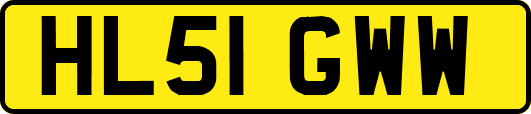 HL51 GWW